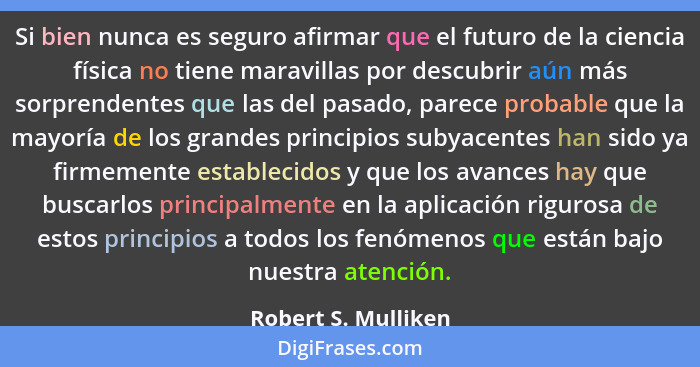 Si bien nunca es seguro afirmar que el futuro de la ciencia física no tiene maravillas por descubrir aún más sorprendentes que las del pasado, parece probable que la mayoría de los grandes principios subyacentes han sido ya firmemente establecidos y que los avances hay que buscarlos principalmente en la aplicación rigurosa de estos principios a todos los fenómenos que están bajo nuestra atención.

Robert S. Mulliken

DigiFrases.com